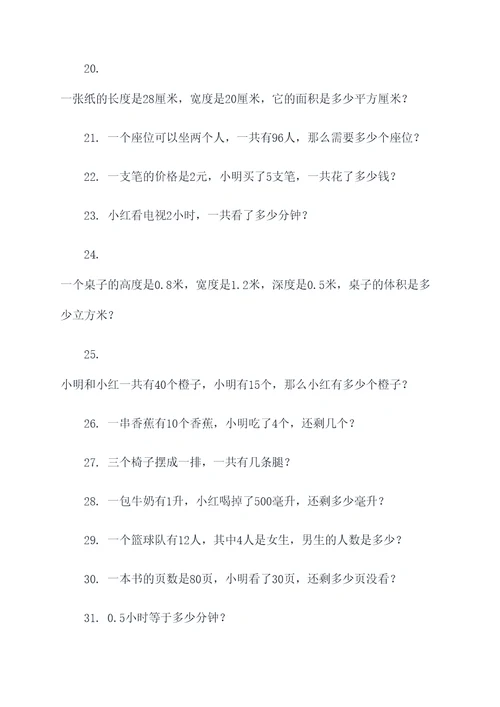 20.

一张纸的长度是28厘米，宽度是20厘米，它的面积是多少平方厘米？

21. 一个座位可以坐两个人，一共有96人，那么需要多少个座位？

22. 一支笔的价格是2元，小明买了5支笔，一共花了多少钱？

23. 小红看电视2小时，一共看了多少分钟？

24.

一个桌子的高度是0.8米，宽度是1.2米，深度是0.5米，桌子的体积是多少立方米？

25.

小明和小红一共有40个橙子，小明有15个，那么小红有多少个橙子？

26. 一串香蕉有10个香蕉，小明吃了4个，还剩几个？

27. 三个椅子摆成一排，一共有几条腿？

28. 一包牛奶有1升，小红喝掉了500毫升，还剩多少毫升？

29. 一个篮球队有12人，其中4人是女生，男生的人数是多少？

30. 一本书的页数是80页，小明看了30页，还剩多少页没看？

31. 0.5小时等于多少分钟？